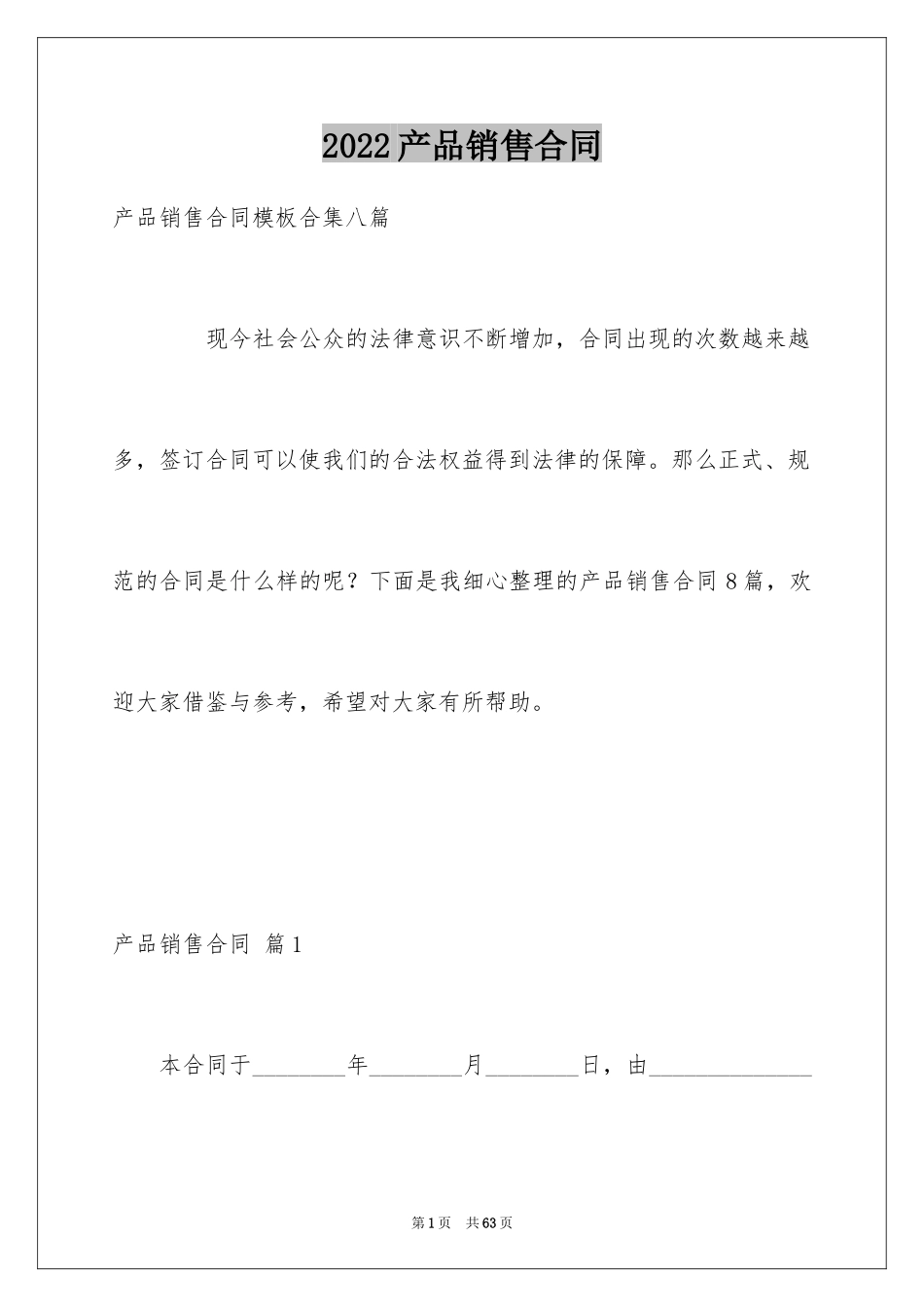 2022产品销售合同

产品销售合同模板合集八篇

现今社会公众的法律意识不断增加，合同出现的次数越来越多，签订合同可以使我们的合法权益得到法律的保障。那么正式、规范的合同是什么样的呢？下面是我细心整理的产品销售合同8篇，欢迎大家借鉴与参考，希望对大家有所帮助。

产品销售合同 篇1

本合同于________年________月________日，由______________

第1页 共63页